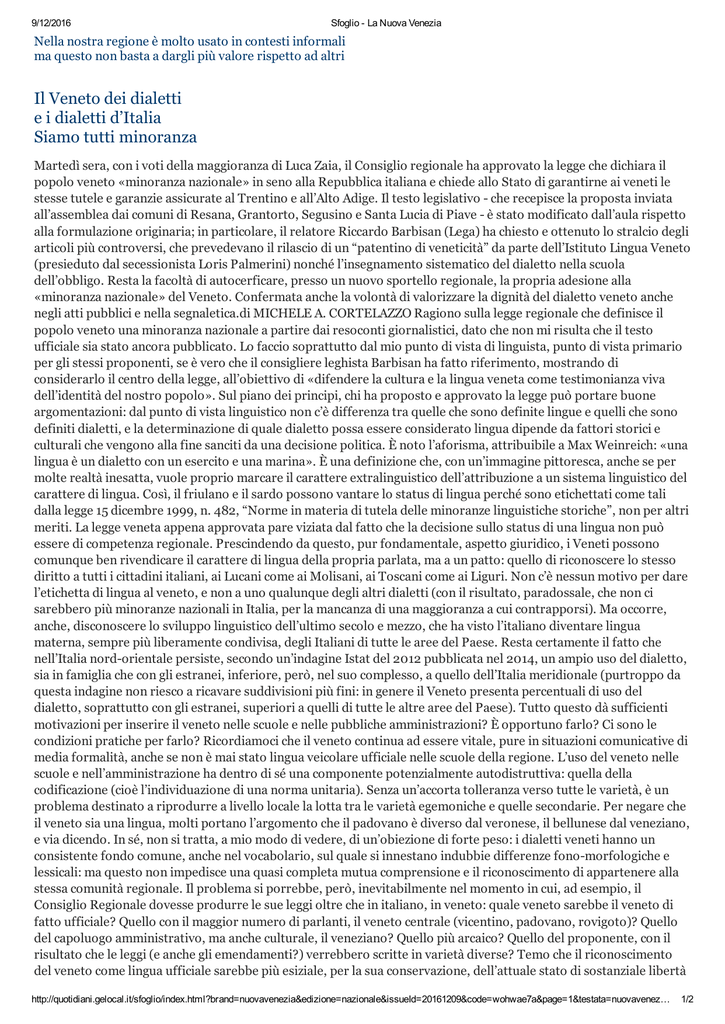 9/12/2016 Sfoglio - La Nuova Venezia

Nella nostra regione è molto usato in contesti informali ma questo non basta a dargli più valore rispetto ad altri

Il Veneto dei dialetti e i dialetti d'Italia Siamo tutti minoranza

Martedì sera, con i voti della maggioranza di Luca Zaia, il Consiglio regionale ha approvato la legge che dichiara il popolo veneto «minoranza nazionale» in seno alla Repubblica italiana e chiede allo Stato di garantirne ai veneti le stesse tutele e garanzie assicurate al Trentino e all'Alto Adige. Il testo legislativo - che recepisce la proposta inviata all'assemblea dai comuni di Resana, Grantorto, Segusino e Santa Lucia di Piave - è stato modificato dall'aula rispetto alla formulazione originaria; in particolare, il relatore Riccardo Barbisan (Lega) ha chiesto e ottenuto lo stralcio degli articoli più controversi, che prevedevano il rilascio di un "patentino di veneticità" da parte dell'Istituto Lingua Veneto (presieduto dal secessionista Loris Palmerini) nonché l'insegnamento sistematico del dialetto nella scuola dell'obbligo. Resta la facoltà di autocerficare, presso un nuovo sportello regionale, la propria adesione alla «minoranza nazionale» del Veneto. Confermata anche la volontà di valorizzare la dignità del dialetto veneto anche negli atti pubblici e nella segnaletica.di MICHELE A. CORTELAZZO Ragiono sulla legge regionale che definisce il popolo veneto una minoranza nazionale a partire dai resoconti giornalistici, dato che non mi risulta che il testo ufficiale sia stato ancora pubblicato. Lo faccio soprattutto dal mio punto di vista di linguista, punto di vista primario per gli stessi proponenti, se è vero che il consigliere leghista Barbisan ha fatto riferimento, mostrando di considerarlo il centro della legge, all'obiettivo di «difendere la cultura e la lingua veneta come testimonianza viva dell'identità del nostro popolo». Sul piano dei principi, chi ha proposto e approvato la legge può portare buone argomentazioni: dal punto di vista linguistico non c'è differenza tra quelle che sono definite lingue e quelli che sono definiti dialetti, e la determinazione di quale dialetto possa essere considerato lingua dipende da fattori storici e culturali che vengono alla fine sanciti da una decisione politica. È noto l'aforisma, attribuibile a Max Weinreich: «una lingua è un dialetto con un esercito e una marina». È una definizione che, con un'immagine pittoresca, anche se per molte realtà inesatta, vuole proprio marcare il carattere extralinguistico dell'attribuzione a un sistema linguistico del carattere di lingua. Così, il friulano e il sardo possono vantare lo status di lingua perché sono etichettati come tali dalla legge 15 dicembre 1999, n. 482, "Norme in materia di tutela delle minoranze linguistiche storiche", non per altri meriti. La legge veneta appena approvata pare viziata dal fatto che la decisione sullo status di una lingua non può essere di competenza regionale. Prescindendo da questo, pur fondamentale, aspetto giuridico, i Veneti possono comunque ben rivendicare il carattere di lingua della propria parlata, ma a un patto: quello di riconoscere lo stesso diritto a tutti i cittadini italiani, ai Lucani come ai Molisani, ai Toscani come ai Liguri. Non c'è nessun motivo per dare l'etichetta di lingua al veneto, e non a uno qualunque degli altri dialetti (con il risultato, paradossale, che non ci sarebbero più minoranze nazionali in Italia, per la mancanza di una maggioranza a cui contrapporsi). Ma occorre, anche, disconoscere lo sviluppo linguistico dell'ultimo secolo e mezzo, che ha visto l'italiano diventare lingua materna, sempre più liberamente condivisa, degli Italiani di tutte le aree del Paese. Resta certamente il fatto che nell'Italia nord-orientale persiste, secondo un'indagine Istat del 2012 pubblicata nel 2014, un ampio uso del dialetto, sia in famiglia che con gli estranei, inferiore, però, nel suo complesso, a quello dell'Italia meridionale (purtroppo da questa indagine non riesco a ricavare suddivisioni più fini: in genere il Veneto presenta percentuali di uso del dialetto, soprattutto con gli estranei, superiori a quelli di tutte le altre aree del Paese). Tutto questo dà sufficienti motivazioni per inserire il veneto nelle scuole e nelle pubbliche amministrazioni? È opportuno farlo? Ci sono le condizioni pratiche per farlo? Ricordiamoci che il veneto continua ad essere vitale, pure in situazioni comunicative di media formalità, anche se non è mai stato lingua veicolare ufficiale nelle scuole della regione. L'uso del veneto nelle scuole e nell'amministrazione ha dentro di sé una componente potenzialmente autodistruttiva: quella della codificazione (cioè l'individuazione di una norma unitaria). Senza un'accorta tolleranza verso tutte le varietà, è un problema destinato a riprodurre a livello locale la lotta tra le varietà egemoniche e quelle secondarie. Per negare che il veneto sia una lingua, molti portano l'argomento che il padovano è diverso dal veronese, il bellunese dal veneziano, e via dicendo. In sé, non si tratta, a mio modo di vedere, di un'obiezione di forte peso: i dialetti veneti hanno un consistente fondo comune, anche nel vocabolario, sul quale si innestano indubbie differenze fono-morfologiche e lessicali: ma questo non impedisce una quasi completa mutua comprensione e il riconoscimento di appartenere alla stessa comunità regionale. Il problema si porrebbe, però, inevitabilmente nel momento in cui, ad esempio, il Consiglio Regionale dovesse produrre le sue leggi oltre che in italiano, in veneto: quale veneto sarebbe il veneto di fatto ufficiale? Quello con il maggior numero di parlanti, il veneto centrale (vicentino, padovano, rovigoto)? Quello del capoluogo amministrativo, ma anche culturale, il veneziano? Quello più arcaico? Quello del proponente, con il risultato che le leggi (e anche gli emendamenti?) verrebbero scritte in varietà diverse? Temo che il riconoscimento del veneto come lingua ufficiale sarebbe più esiziale, per la sua conservazione, dell'attuale stato di sostanziale libertà

http://quotidiani.gelocal.it/sfoglio/index.html?brand=nuovavenezia&edizione=nazionale&issueId=20161209&code=wohwae7a&page=1&testata=nuovavenez... 1/2